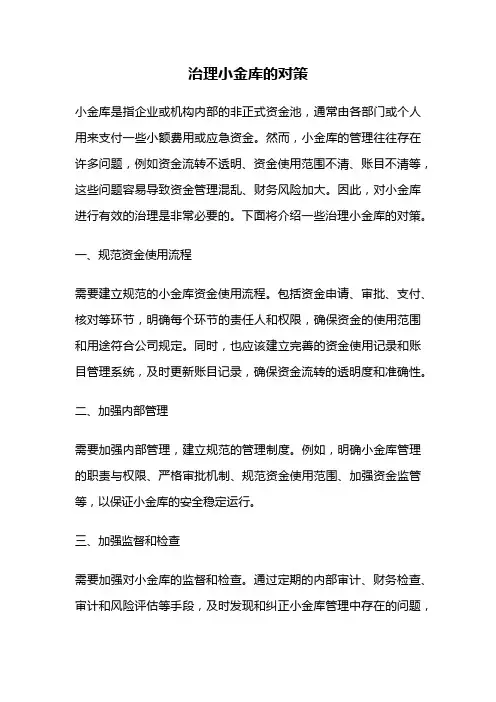 治理小金库的对策

小金库是指企业或机构内部的非正式资金池，通常由各部门或个人用来支付一些小额费用或应急资金。然而，小金库的管理往往存在许多问题，例如资金流转不透明、资金使用范围不清、账目不清等，这些问题容易导致资金管理混乱、财务风险加大。因此，对小金库进行有效的治理是非常必要的。下面将介绍一些治理小金库的对策。

一、规范资金使用流程

需要建立规范的小金库资金使用流程。包括资金申请、审批、支付、核对等环节，明确每个环节的责任人和权限，确保资金的使用范围和用途符合公司规定。同时，也应该建立完善的资金使用记录和账目管理系统，及时更新账目记录，确保资金流转的透明度和准确性。

二、加强内部管理

需要加强内部管理，建立规范的管理制度。例如，明确小金库管理的职责与权限、严格审批机制、规范资金使用范围、加强资金监管等，以保证小金库的安全稳定运行。

三、加强监督和检查

需要加强对小金库的监督和检查。通过定期的内部审计、财务检查、审计和风险评估等手段，及时发现和纠正小金库管理中存在的问题，